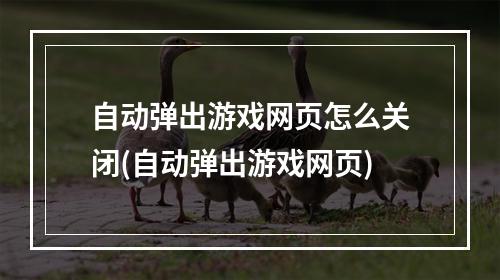 自动弹出游戏网页怎么关闭(自动弹出游戏网页)